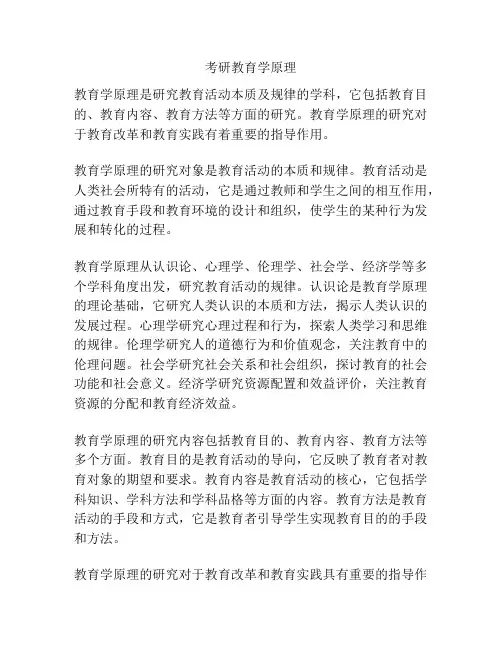 考研教育学原理

教育学原理是研究教育活动本质及规律的学科，它包括教育目的、教育内容、教育方法等方面的研究。教育学原理的研究对于教育改革和教育实践有着重要的指导作用。

教育学原理的研究对象是教育活动的本质和规律。教育活动是人类社会所特有的活动，它是通过教师和学生之间的相互作用，通过教育手段和教育环境的设计和组织，使学生的某种行为发展和转化的过程。

教育学原理从认识论、心理学、伦理学、社会学、经济学等多个学科角度出发，研究教育活动的规律。认识论是教育学原理的理论基础，它研究人类认识的本质和方法，揭示人类认识的发展过程。心理学研究心理过程和行为，探索人类学习和思维的规律。伦理学研究人的道德行为和价值观念，关注教育中的伦理问题。社会学研究社会关系和社会组织，探讨教育的社会功能和社会意义。经济学研究资源配置和效益评价，关注教育资源的分配和教育经济效益。

教育学原理的研究内容包括教育目的、教育内容、教育方法等多个方面。教育目的是教育活动的导向，它反映了教育者对教育对象的期望和要求。教育内容是教育活动的核心，它包括学科知识、学科方法和学科品格等方面的内容。教育方法是教育活动的手段和方式，它是教育者引导学生实现教育目的的手段和方法。

教育学原理的研究对于教育改革和教育实践具有重要的指导作